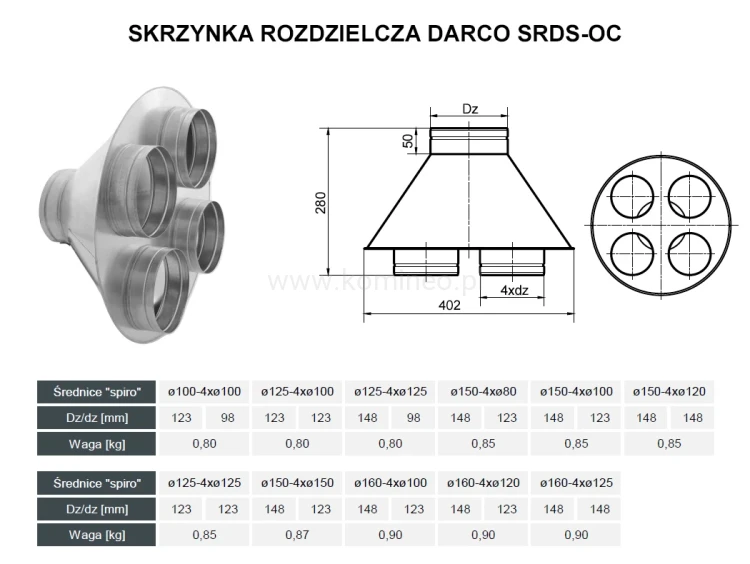 SKRZYNKA ROZDZIELCZA DARCO SRDS-OC

Dz

50

280

4xdz

402

www.komineo.p

| Średnice "spiro" | ø100-4xø100 | | ø125-4xø100 | | ø125-4xø125 | | ø150-4xø80 | | ø150-4xø100 | | ø150-4xø120 | |
|---|---|---|---|---|---|---|---|---|---|---|---|---|
| Dz/dz [mm] | 123 | 98 | 123 | 123 | 148 | 98 | 148 | 123 | 148 | 123 | 148 | 148 |
| Waga [kg] | 0,80 | | 0,80 | | 0,80 | | 0,85 | | 0,85 | | 0,85 | |

| Średnice "spiro" | ø125-4xø125 | | ø150-4xø150 | | ø160-4xø100 | | ø160-4xø120 | | ø160-4xø125 | |
|---|---|---|---|---|---|---|---|---|---|---|
| Dz/dz [mm] | 123 | 123 | 148 | 123 | 148 | 123 | 148 | 123 | 148 | 148 |
| Waga [kg] | 0,85 | | 0,87 | | 0,90 | | 0,90 | | 0,90 | |